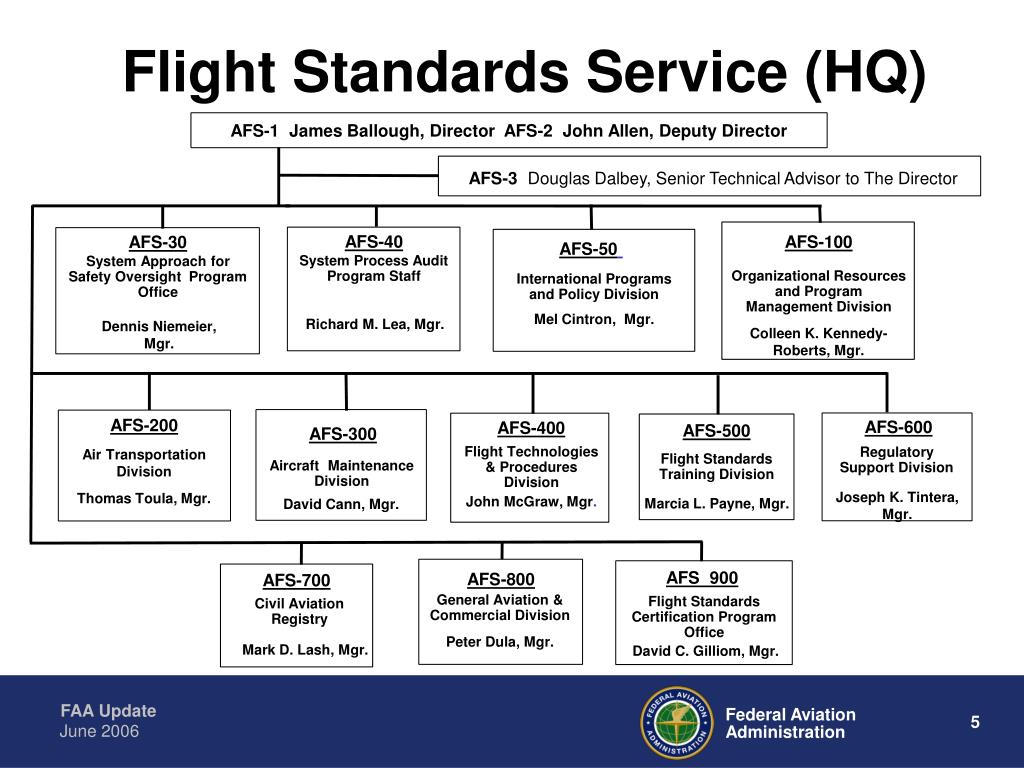 Flight Standards Service (HQ)

AFS-1 James Ballough, Director AFS-2 John Allen, Deputy Director

AFS-3 Douglas Dalbey, Senior Technical Advisor to The Director

AFS-30
System Approach for Safety Oversight Program Office
Dennis Niemeier, Mgr.

AFS-40
System Process Audit Program Staff
Richard M. Lea, Mgr.

AFS-50
International Programs and Policy Division
Mel Cintron, Mgr.

AFS-100
Organizational Resources and Program Management Division
Colleen K. Kennedy-Roberts, Mgr.

AFS-200
Air Transportation Division
Thomas Toula, Mgr.

AFS-300
Aircraft Maintenance Division
David Cann, Mgr.

AFS-400
Flight Technologies & Procedures Division
John McGraw, Mgr.

AFS-500
Flight Standards Training Division
Marcia L. Payne, Mgr.

AFS-600
Regulatory Support Division
Joseph K. Tintera, Mgr.

AFS-700
Civil Aviation Registry
Mark D. Lash, Mgr.

AFS-800
General Aviation & Commercial Division
Peter Dula, Mgr.

AFS 900
Flight Standards Certification Program Office
David C. Gilliom, Mgr.

FAA Update
June 2006

FEDERAL AVIATION ADMINISTRATION

Federal Aviation Administration

5